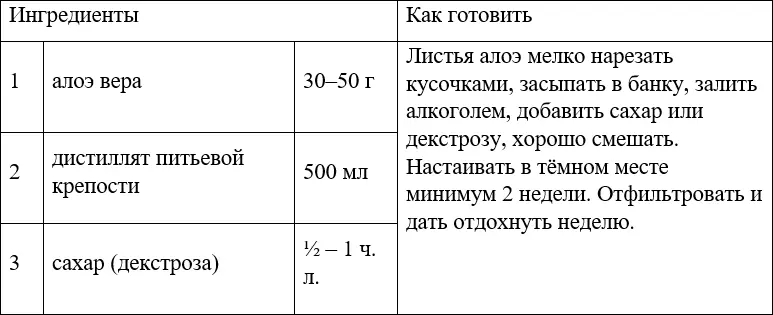 | Ингредиенты | | | Как готовить |
|---|---|---|---|
| 1 | алоэ вера | 30–50 г | Листья алоэ мелко нарезать кусочками, засыпать в банку, залить алкоголем, добавить сахар или декстрозу, хорошо смешать. Настаивать в тёмном месте минимум 2 недели. Отфильтровать и дать отдохнуть неделю. |
| 2 | дистиллят питьевой крепости | 500 мл | |
| 3 | сахар (декстроза) | ½ – 1 ч. л. | |